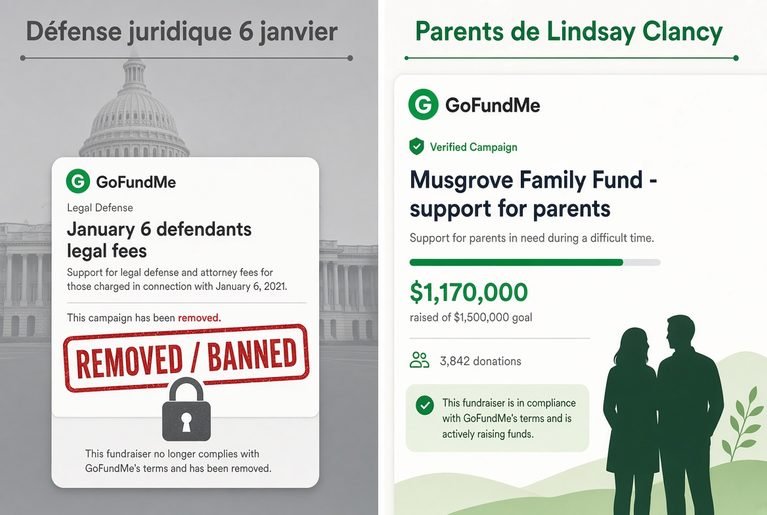 Défense juridique 6 janvier

G GoFundMe

Legal Defense

January 6 defendants legal fees

Support for legal defense and attorney fees for those charged in connection with January 6, 2021.

This campaign has been removed.

REMOVED / BANNED

This fundraiser no longer complies with GoFundMe's terms and has been removed.

Parents de Lindsay Clancy

G GoFundMe

Verified Campaign

Musgrove Family Fund - support for parents

Support for parents in need during a difficult time.

$1,170,000

raised of $1,500,000 goal

3,842 donations

This fundraiser is in compliance with GoFundMe's terms and is actively raising funds.